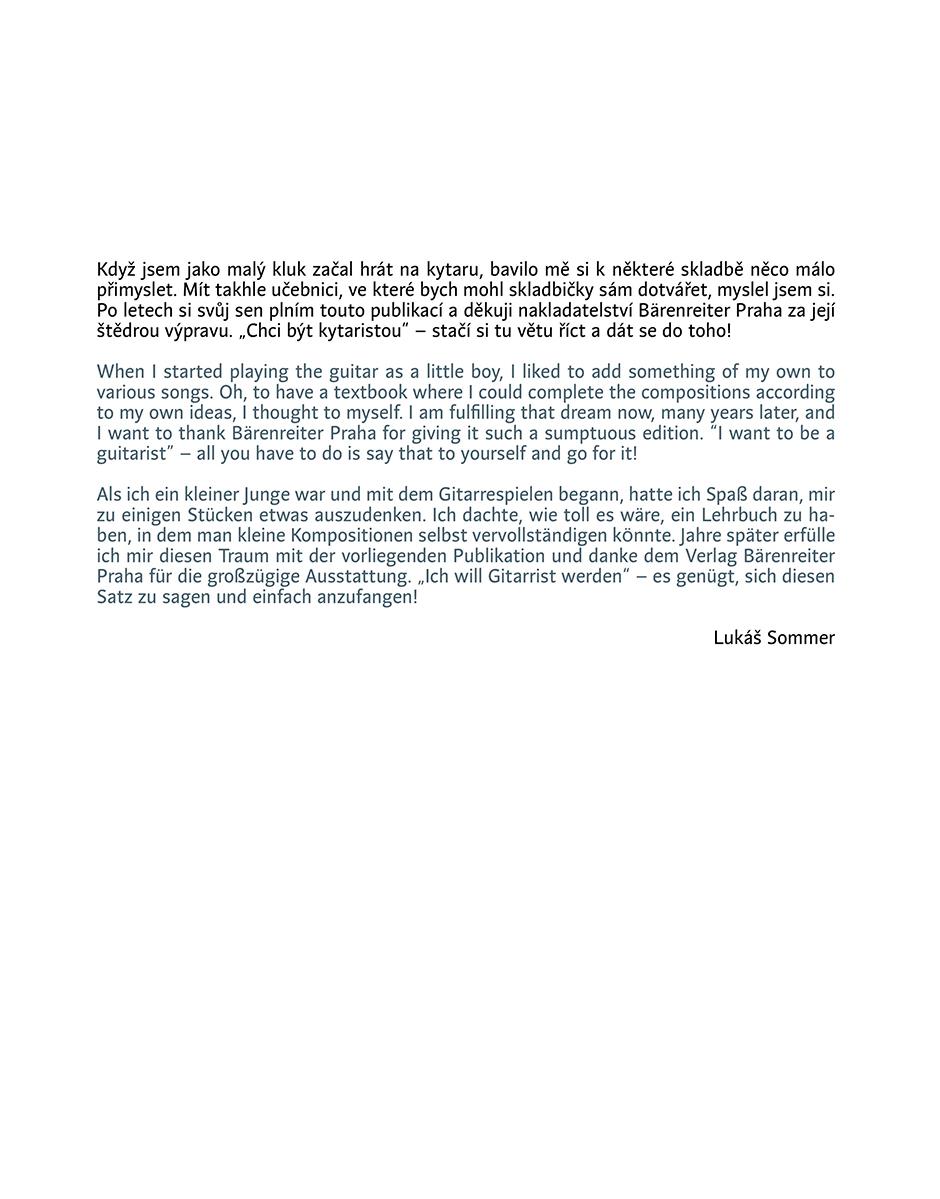 Když jsem jako malý kluk začal hrát na kytaru, bavilo mě si k některé skladbě něco málo přimyslet. Mít takhle učebnici, ve které bych mohl skladbičky sám dotvářet, myslel jsem si. Po letech si svůj sen plním touto publikací a děkuji nakladatelství Bärenreiter Praha za její štědrou výpravu. „Chci být kytaristou" – stačí si tu větu říct a dát se do toho!

When I started playing the guitar as a little boy, I liked to add something of my own to various songs. Oh, to have a textbook where I could complete the compositions according to my own ideas, I thought to myself. I am fulfilling that dream now, many years later, and I want to thank Bärenreiter Praha for giving it such a sumptuous edition. "I want to be a guitarist" – all you have to do is say that to yourself and go for it!

Als ich ein kleiner Junge war und mit dem Gitarrespielen begann, hatte ich Spaß daran, mir zu einigen Stücken etwas auszudenken. Ich dachte, wie toll es wäre, ein Lehrbuch zu haben, in dem man kleine Kompositionen selbst vervollständigen könnte. Jahre später erfülle ich mir diesen Traum mit der vorliegenden Publikation und danke dem Verlag Bärenreiter Praha für die großzügige Ausstattung. „Ich will Gitarrist werden" – es genügt, sich diesen Satz zu sagen und einfach anzufangen!

Lukáš Sommer